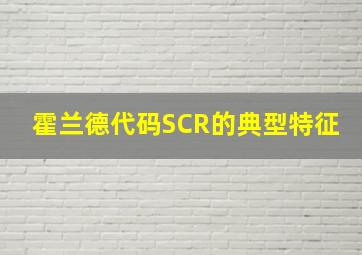 霍兰德代码SCR的典型特征